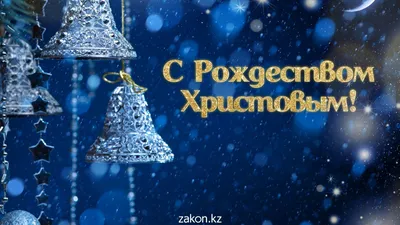 С Рождеством Христовым!

zakon.kz